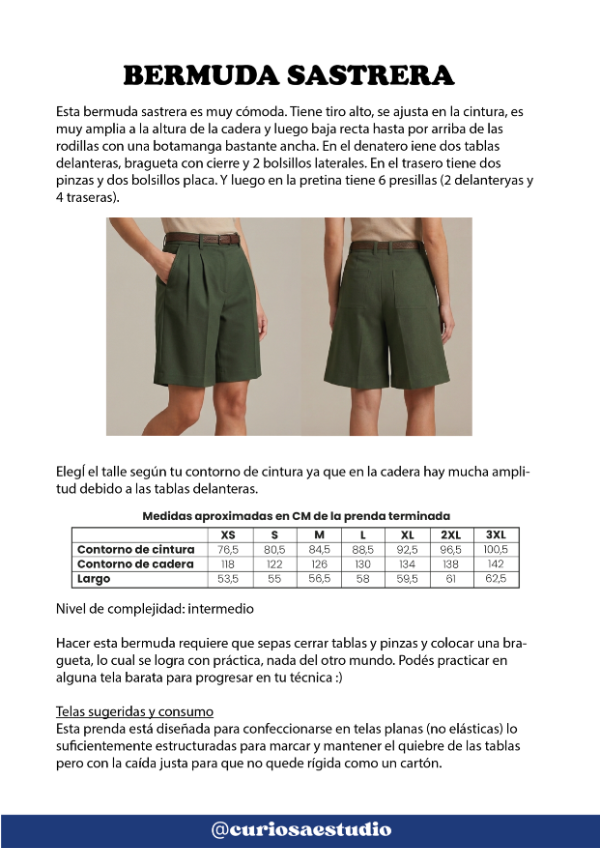 BERMUDA SASTRERA

Esta bermuda sastrera es muy cómoda. Tiene tiro alto, se ajusta en la cintura, es muy amplia a la altura de la cadera y luego baja recta hasta por arriba de las rodillas con una botamanga bastante ancha. En el denatero iene dos tablas delanteras, bragueta con cierre y 2 bolsillos laterales. En el trasero tiene dos pinzas y dos bolsillos placa. Y luego en la pretina tiene 6 presillas (2 delanteryas y 4 traseras).

Elegí el talle según tu contorno de cintura ya que en la cadera hay mucha amplitud debido a las tablas delanteras.

Medidas aproximadas en CM de la prenda terminada

| | XS | S | M | L | XL | 2XL | 3XL |
|---|---|---|---|---|---|---|---|
| Contorno de cintura | 76,5 | 80,5 | 84,5 | 88,5 | 92,5 | 96,5 | 100,5 |
| Contorno de cadera | 118 | 122 | 126 | 130 | 134 | 138 | 142 |
| Largo | 53,5 | 55 | 56,5 | 58 | 59,5 | 61 | 62,5 |

Nivel de complejidad: intermedio

Hacer esta bermuda requiere que sepas cerrar tablas y pinzas y colocar una bragueta, lo cual se logra con práctica, nada del otro mundo. Podés practicar en alguna tela barata para progresar en tu técnica :)

Telas sugeridas y consumo
Esta prenda está diseñada para confeccionarse en telas planas (no elásticas) lo suficientemente estructuradas para marcar y mantener el quiebre de las tablas pero con la caída justa para que no quede rígida como un cartón.

@curiosaestudio